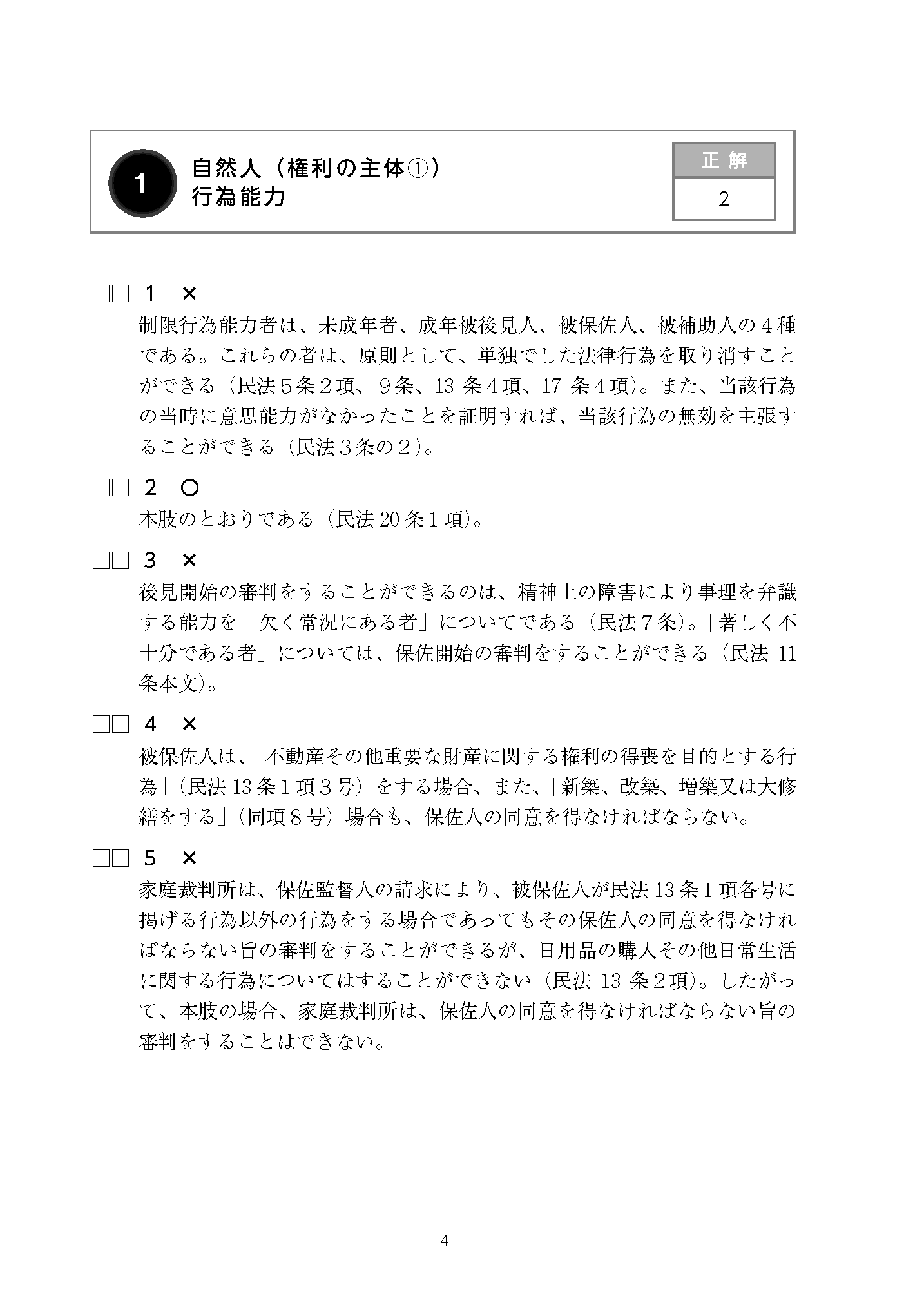 1

自然人（権利の主体①）
行為能力

正解
2

☐☐ 1 ×
制限行為能力者は、未成年者、成年被後見人、被保佐人、被補助人の４種である。これらの者は、原則として、単独でした法律行為を取り消すことができる（民法５条２項、９条、13条４項、17条４項)。また、当該行為の当時に意思能力がなかったことを証明すれば、当該行為の無効を主張することができる（民法３条の２）。

☐☐ 2 ○
本肢のとおりである（民法20条１項)。

☐☐ 3 ×
後見開始の審判をすることができるのは、精神上の障害により事理を弁識する能力を「欠く常況にある者」についてである（民法７条)。「著しく不十分である者」については、保佐開始の審判をすることができる（民法11条本文)。

☐☐ 4 ×
被保佐人は、「不動産その他重要な財産に関する権利の得喪を目的とする行為」（民法13条１項３号）をする場合、また、「新築、改築、増築又は大修繕をする」（同項８号）場合も、保佐人の同意を得なければならない。

☐☐ 5 ×
家庭裁判所は、保佐監督人の請求により、被保佐人が民法13条１項各号に掲げる行為以外の行為をする場合であってもその保佐人の同意を得なければならない旨の審判をすることができるが、日用品の購入その他日常生活に関する行為についてはすることができない（民法13条２項)。したがって、本肢の場合、家庭裁判所は、保佐人の同意を得なければならない旨の審判をすることはできない。

4